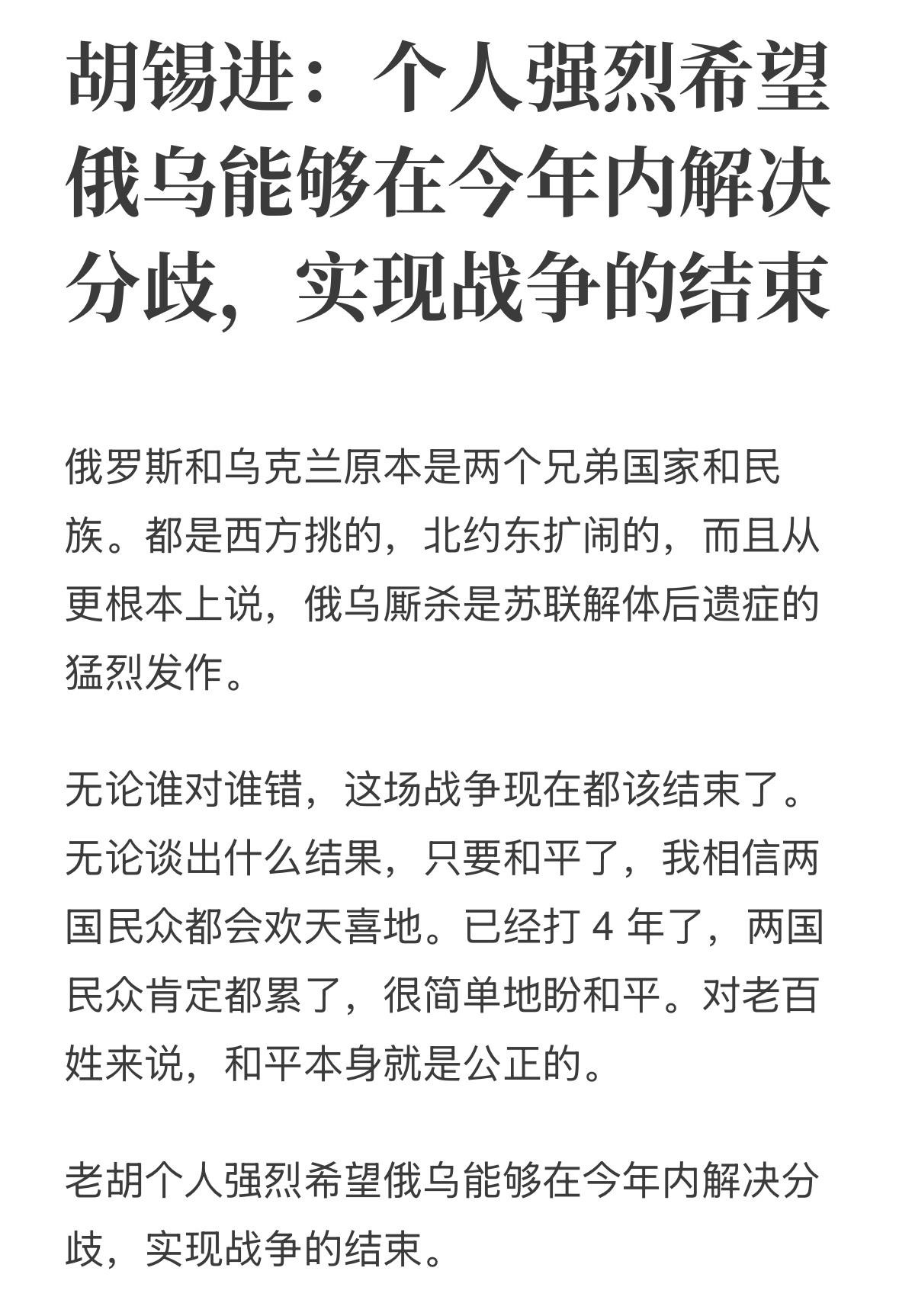 胡锡进：个人强烈希望俄乌能够在今年内解决分歧，实现战争的结束

俄罗斯和乌克兰原本是两个兄弟国家和民族。都是西方挑的，北约东扩闹的，而且从更根本上说，俄乌厮杀是苏联解体后遗症的猛烈发作。

无论谁对谁错，这场战争现在都该结束了。无论谈出什么结果，只要和平了，我相信两国民众都会欢天喜地。已经打 4 年了，两国民众肯定都累了，很简单地盼和平。对老百姓来说，和平本身就是公正的。

老胡个人强烈希望俄乌能够在今年内解决分歧，实现战争的结束。